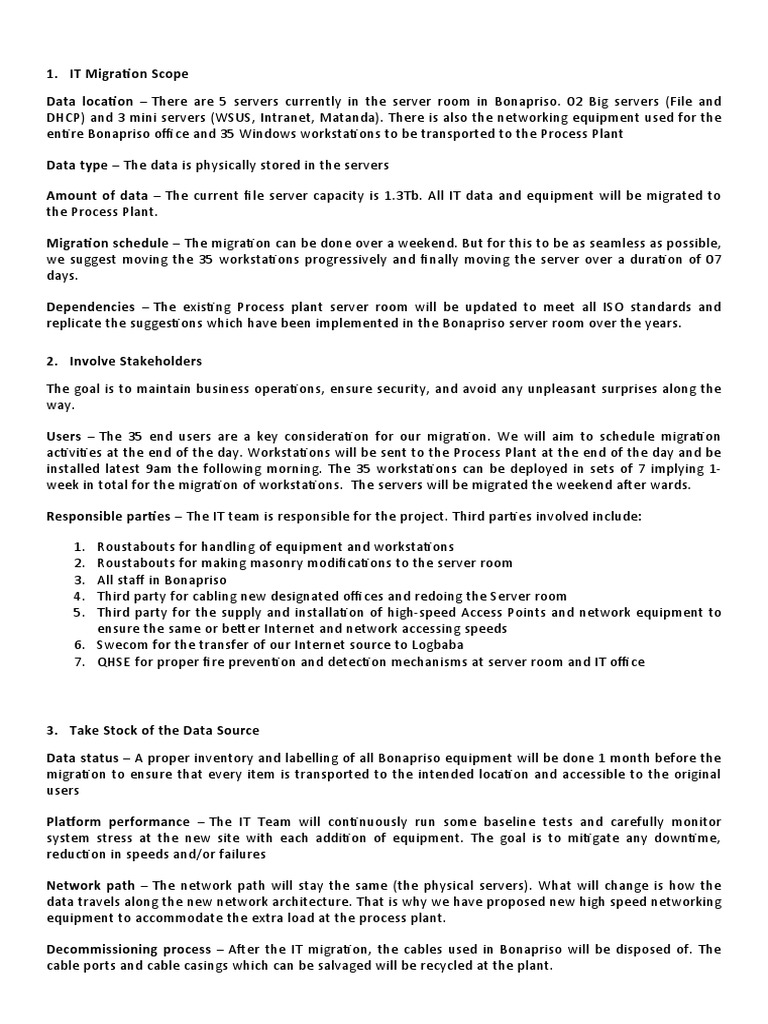 1. IT Migration Scope

Data location – There are 5 servers currently in the server room in Bonapriso. 02 Big servers (File and DHCP) and 3 mini servers (WSUS, Intranet, Matanda). There is also the networking equipment used for the entire Bonapriso office and 35 Windows workstations to be transported to the Process Plant

Data type – The data is physically stored in the servers

Amount of data – The current file server capacity is 1.3Tb. All IT data and equipment will be migrated to the Process Plant.

Migration schedule – The migration can be done over a weekend. But for this to be as seamless as possible, we suggest moving the 35 workstations progressively and finally moving the server over a duration of 07 days.

Dependencies – The existing Process plant server room will be updated to meet all ISO standards and replicate the suggestions which have been implemented in the Bonapriso server room over the years.

2. Involve Stakeholders

The goal is to maintain business operations, ensure security, and avoid any unpleasant surprises along the way.

Users – The 35 end users are a key consideration for our migration. We will aim to schedule migration activities at the end of the day. Workstations will be sent to the Process Plant at the end of the day and be installed latest 9am the following morning. The 35 workstations can be deployed in sets of 7 implying 1-week in total for the migration of workstations. The servers will be migrated the weekend after wards.

Responsible parties – The IT team is responsible for the project. Third parties involved include:

1. Roustabouts for handling of equipment and workstations
2. Roustabouts for making masonry modifications to the server room
3. All staff in Bonapriso
4. Third party for cabling new designated offices and redoing the Server room
5. Third party for the supply and installation of high-speed Access Points and network equipment to ensure the same or better Internet and network accessing speeds
6. Swecom for the transfer of our Internet source to Logbaba
7. QHSE for proper fire prevention and detection mechanisms at server room and IT office

3. Take Stock of the Data Source

Data status – A proper inventory and labelling of all Bonapriso equipment will be done 1 month before the migration to ensure that every item is transported to the intended location and accessible to the original users

Platform performance – The IT Team will continuously run some baseline tests and carefully monitor system stress at the new site with each addition of equipment. The goal is to mitigate any downtime, reduction in speeds and/or failures

Network path – The network path will stay the same (the physical servers). What will change is how the data travels along the new network architecture. That is why we have proposed new high speed networking equipment to accommodate the extra load at the process plant.

Decommissioning process – After the IT migration, the cables used in Bonapriso will be disposed of. The cable ports and cable casings which can be salvaged will be recycled at the plant.